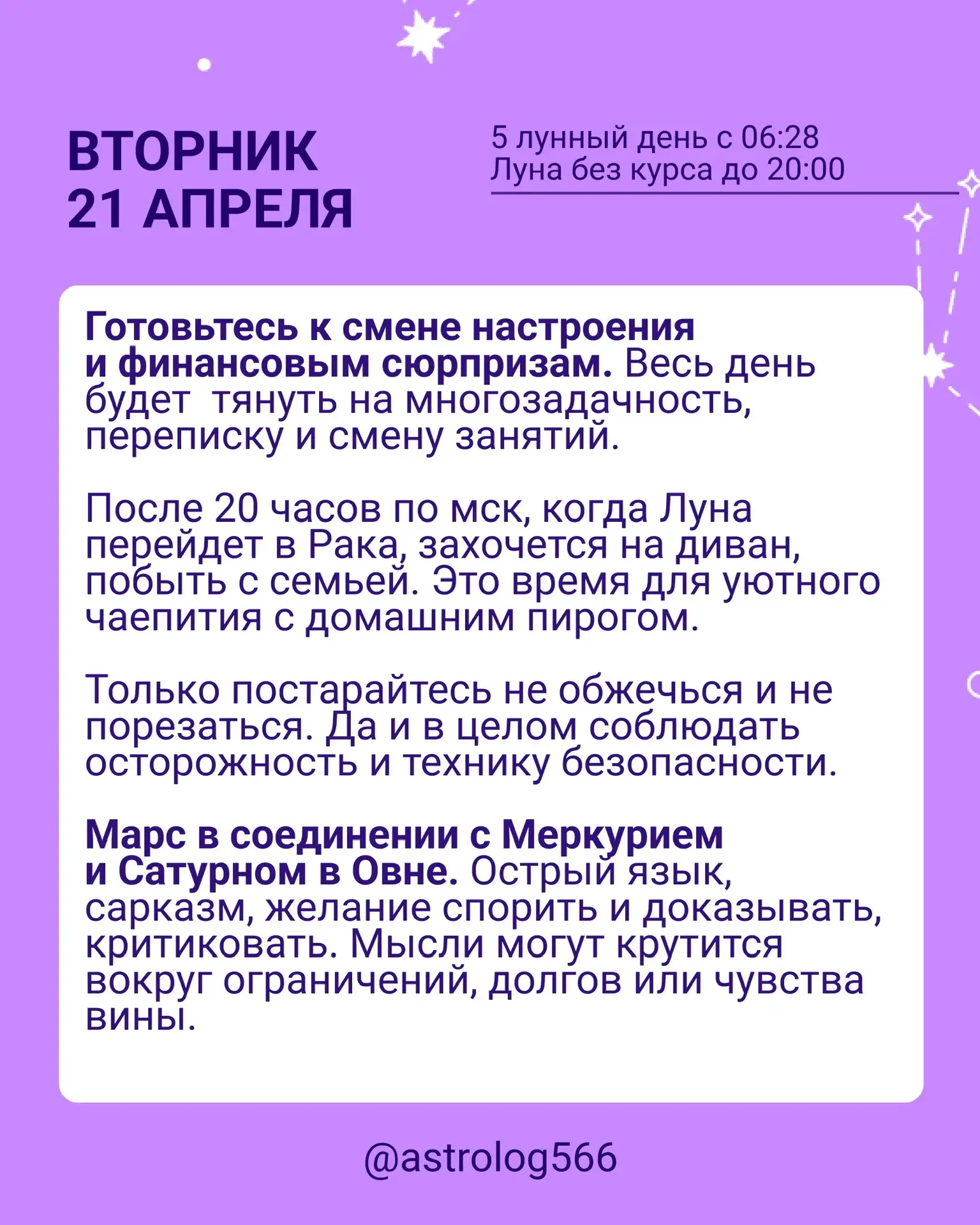 ВТОРНИК
21 АПРЕЛЯ

5 лунный день с 06:28
Луна без курса до 20:00

Готовьтесь к смене настроения и финансовым сюрпризам. Весь день будет  тянуть на многозадачность, переписку и смену занятий.

После 20 часов по мск, когда Луна перейдет в Рака, захочется на диван, побыть с семьей. Это время для уютного чаепития с домашним пирогом.

Только постарайтесь не обжечься и не порезаться. Да и в целом соблюдать осторожность и технику безопасности.

Марс в соединении с Меркурием и Сатурном в Овне. Острый язык, сарказм, желание спорить и доказывать, критиковать. Мысли могут крутится вокруг ограничений, долгов или чувства вины.

@astrolog566